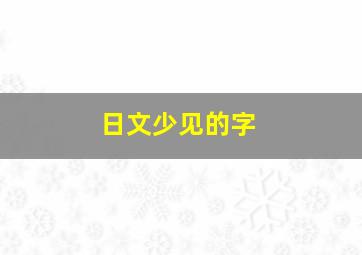 日文少见的字